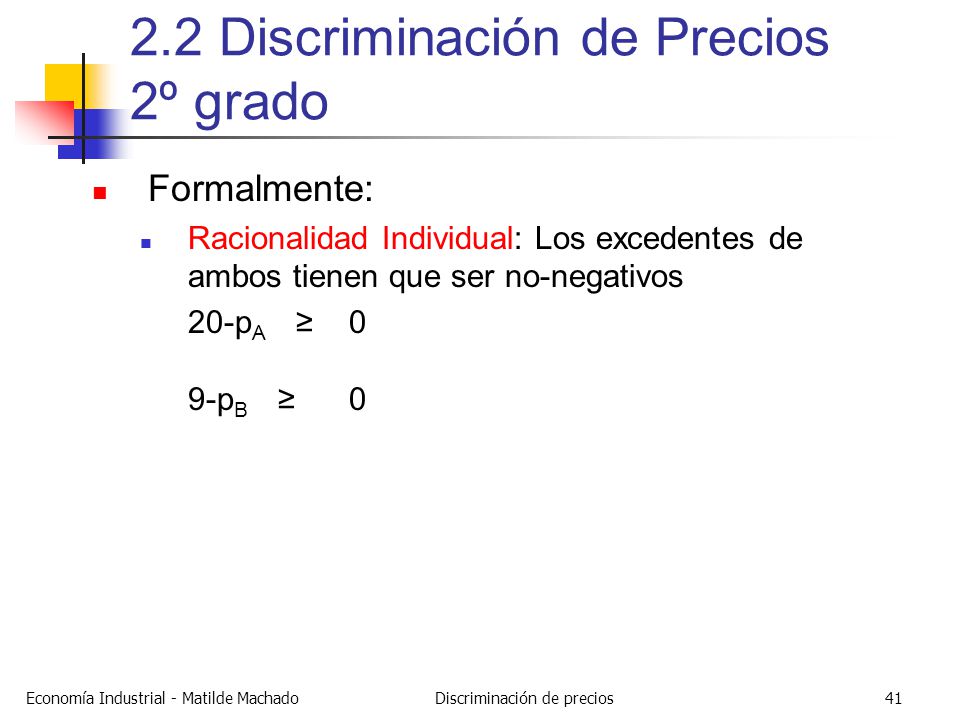 2.2 Discriminación de Precios 2º grado

Formalmente:

Racionalidad Individual: Los excedentes de ambos tienen que ser no-negativos

$20-p_A \geq 0$

$9-p_B \geq 0$

Economía Industrial - Matilde Machado

Discriminación de precios

41